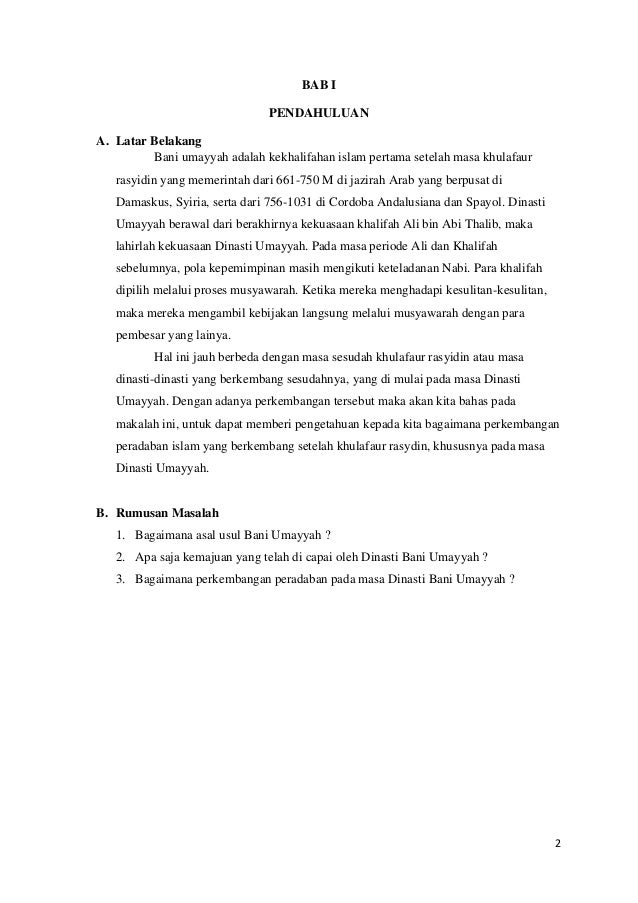 BAB I

PENDAHULUAN

A. Latar Belakang

Bani umayyah adalah kekhalifahan islam pertama setelah masa khulafaur rasyidin yang memerintah dari 661-750 M di jazirah Arab yang berpusat di Damaskus, Syiria, serta dari 756-1031 di Cordoba Andalusiana dan Spayol. Dinasti Umayyah berawal dari berakhirnya kekuasaan khalifah Ali bin Abi Thalib, maka lahirlah kekuasaan Dinasti Umayyah. Pada masa periode Ali dan Khalifah sebelumnya, pola kepemimpinan masih mengikuti keteladanan Nabi. Para khalifah dipilih melalui proses musyawarah. Ketika mereka menghadapi kesulitan-kesulitan, maka mereka mengambil kebijakan langsung melalui musyawarah dengan para pembesar yang lainya.

Hal ini jauh berbeda dengan masa sesudah khulafaur rasyidin atau masa dinasti-dinasti yang berkembang sesudahnya, yang di mulai pada masa Dinasti Umayyah. Dengan adanya perkembangan tersebut maka akan kita bahas pada makalah ini, untuk dapat memberi pengetahuan kepada kita bagaimana perkembangan peradaban islam yang berkembang setelah khulafaur rasydin, khususnya pada masa Dinasti Umayyah.

B. Rumusan Masalah

1. Bagaimana asal usul Bani Umayyah ?
2. Apa saja kemajuan yang telah di capai oleh Dinasti Bani Umayyah ?
3. Bagaimana perkembangan peradaban pada masa Dinasti Bani Umayyah ?

2